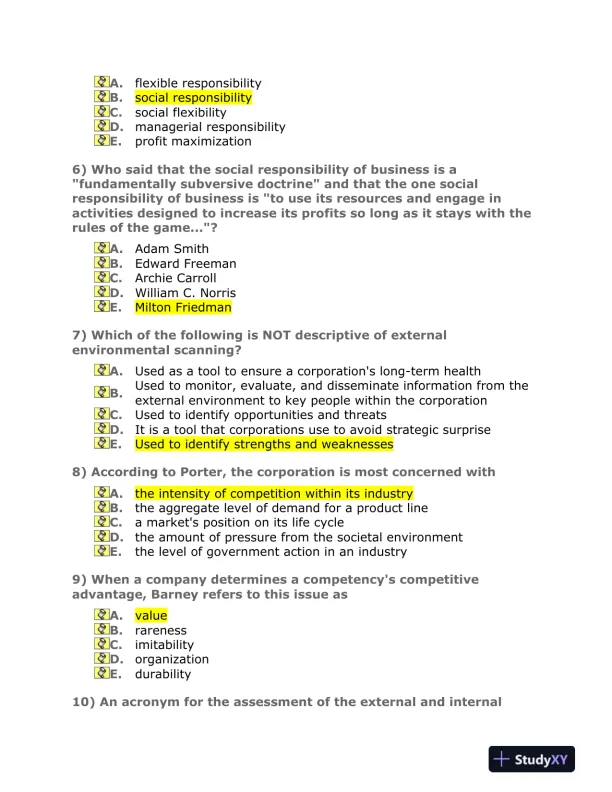 A. flexible responsibility
B. social responsibility
C. social flexibility
D. managerial responsibility
E. profit maximization

6) Who said that the social responsibility of business is a "fundamentally subversive doctrine" and that the one social responsibility of business is "to use its resources and engage in activities designed to increase its profits so long as it stays with the rules of the game..."?

A. Adam Smith
B. Edward Freeman
C. Archie Carroll
D. William C. Norris
E. Milton Friedman

7) Which of the following is NOT descriptive of external environmental scanning?

A. Used as a tool to ensure a corporation's long-term health
B. Used to monitor, evaluate, and disseminate information from the external environment to key people within the corporation
C. Used to identify opportunities and threats
D. It is a tool that corporations use to avoid strategic surprise
E. Used to identify strengths and weaknesses

8) According to Porter, the corporation is most concerned with

A. the intensity of competition within its industry
B. the aggregate level of demand for a product line
C. a market's position on its life cycle
D. the amount of pressure from the societal environment
E. the level of government action in an industry

9) When a company determines a competency's competitive advantage, Barney refers to this issue as

A. value
B. rareness
C. imitability
D. organization
E. durability

10) An acronym for the assessment of the external and internal

StudyXY